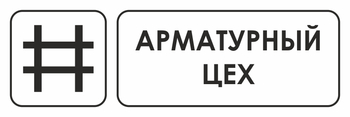 АРМАТУРНЫЙ ЦЕХ